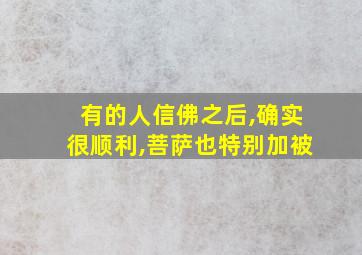 有的人信佛之后,确实很顺利,菩萨也特别加被